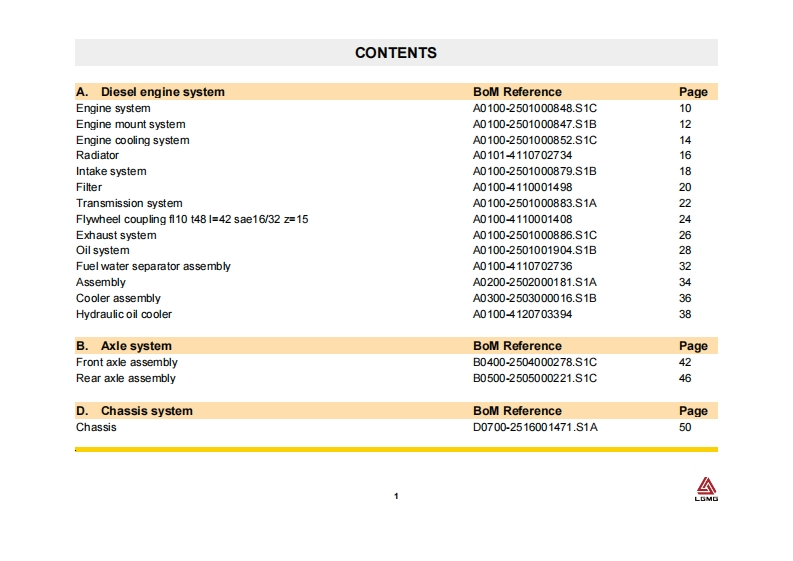 CONTENTS

| A. Diesel engine system | BoM Reference | Page |
|---|---|---|
| Engine system | A0100-2501000848.S1C | 10 |
| Engine mount system | A0100-2501000847.S1B | 12 |
| Engine cooling system | A0100-2501000852.S1C | 14 |
| Radiator | A0101-4110702734 | 16 |
| Intake system | A0100-2501000879.S1B | 18 |
| Filter | A0100-4110001498 | 20 |
| Transmission system | A0100-2501000883.S1A | 22 |
| Flywheel coupling fl10 t48 l=42 sae16/32 z=15 | A0100-4110001408 | 24 |
| Exhaust system | A0100-2501000886.S1C | 26 |
| Oil system | A0100-2501001904.S1B | 28 |
| Fuel water separator assembly | A0100-4110702736 | 32 |
| Assembly | A0200-2502000181.S1A | 34 |
| Cooler assembly | A0300-2503000016.S1B | 36 |
| Hydraulic oil cooler | A0100-4120703394 | 38 |

| B. Axle system | BoM Reference | Page |
|---|---|---|
| Front axle assembly | B0400-2504000278.S1C | 42 |
| Rear axle assembly | B0500-2505000221.S1C | 46 |

| D. Chassis system | BoM Reference | Page |
|---|---|---|
| Chassis | D0700-2516001471.S1A | 50 |

1

LGMG